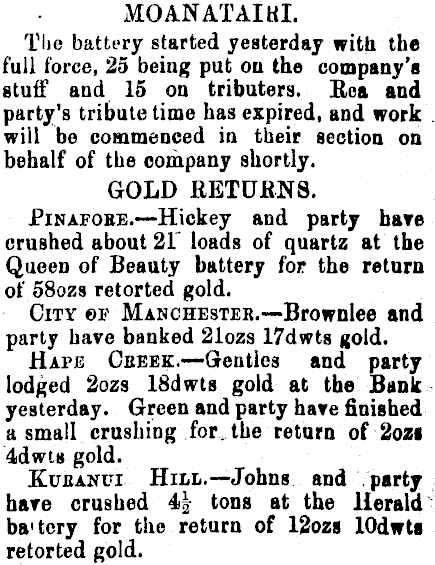 MOANATAIRI.

The battery started yesterday with the full force, 25 being put on the company's stuff and 15 on tributers. Rea and party's tribute time has expired, and work will be commenced in their section on behalf of the company shortly.

GOLD RETURNS.

PINAFORE.—Hickey and party have crushed about 21 loads of quartz at the Queen of Beauty battery for the return of 58ozs retorted gold.

CITY OF MANCHESTER.—Brownlee and party have banked 21ozs 17dwts gold.

HAPE CREEK.—Gentles and party lodged 2ozs 18dwts gold at the Bank yesterday. Green and party have finished a small crushing for the return of 2ozs 4dwts gold.

KURANUI HILL.—Johns and party have crushed $4\frac{1}{2}$ tons at the Herald battery for the return of 12ozs 10dwts retorted gold.